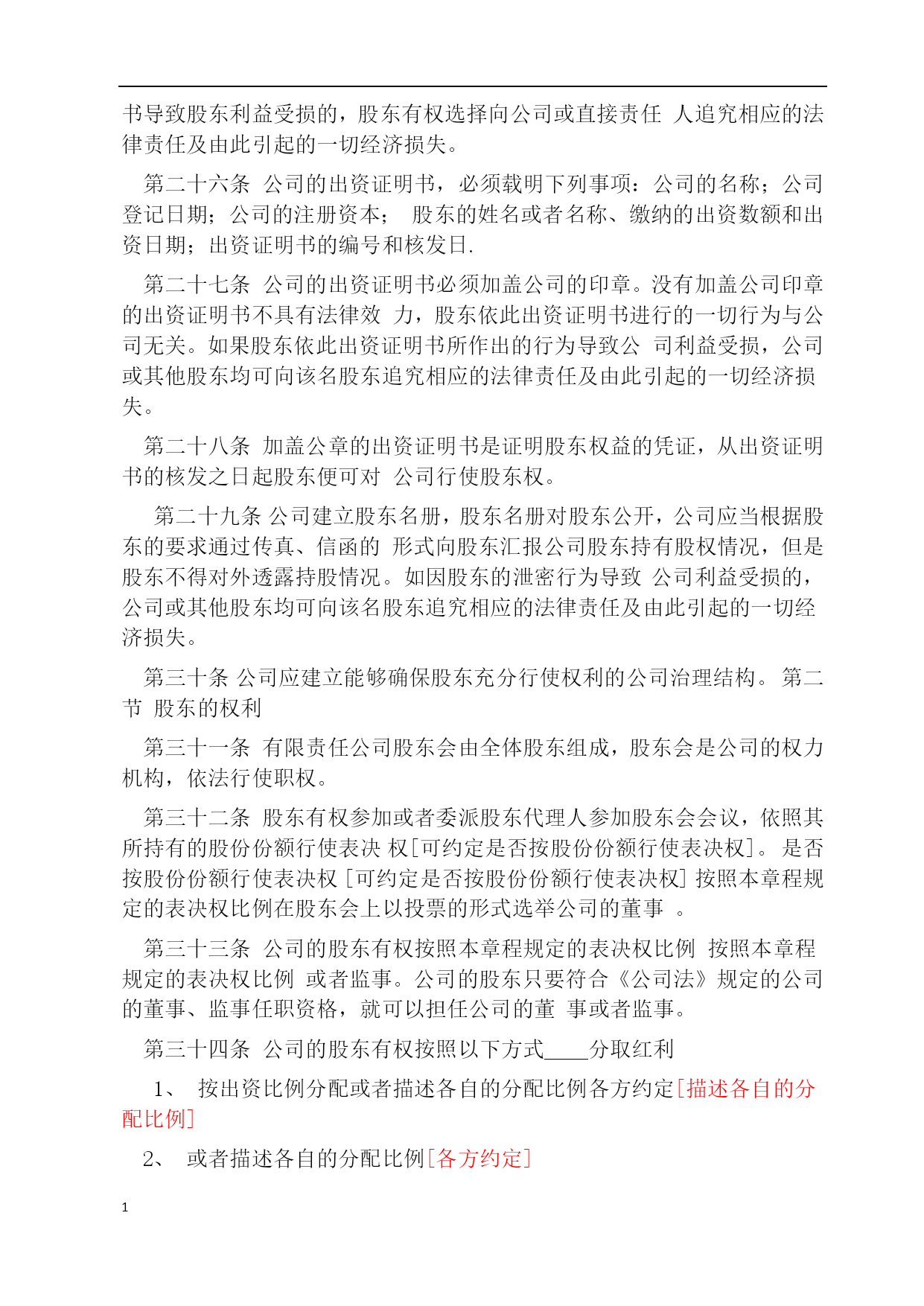 书导致股东利益受损的，股东有权选择向公司或直接责任 人追究相应的法律责任及由此引起的一切经济损失。

第二十六条 公司的出资证明书，必须载明下列事项：公司的名称；公司登记日期；公司的注册资本； 股东的姓名或者名称、缴纳的出资数额和出资日期；出资证明书的编号和核发日.

第二十七条 公司的出资证明书必须加盖公司的印章。没有加盖公司印章的出资证明书不具有法律效 力，股东依此出资证明书进行的一切行为与公司无关。如果股东依此出资证明书所作出的行为导致公 司利益受损，公司或其他股东均可向该名股东追究相应的法律责任及由此引起的一切经济损失。

第二十八条 加盖公章的出资证明书是证明股东权益的凭证，从出资证明书的核发之日起股东便可对 公司行使股东权。

第二十九条 公司建立股东名册，股东名册对股东公开，公司应当根据股东的要求通过传真、信函的 形式向股东汇报公司股东持有股权情况，但是股东不得对外透露持股情况。如因股东的泄密行为导致 公司利益受损的，公司或其他股东均可向该名股东追究相应的法律责任及由此引起的一切经济损失。

第三十条 公司应建立能够确保股东充分行使权利的公司治理结构。 第二节 股东的权利

第三十一条 有限责任公司股东会由全体股东组成，股东会是公司的权力机构，依法行使职权。

第三十二条 股东有权参加或者委派股东代理人参加股东会会议，依照其所持有的股份份额行使表决 权[可约定是否按股份份额行使表决权]。 是否按股份份额行使表决权 [可约定是否按股份份额行使表决权] 按照本章程规定的表决权比例在股东会上以投票的形式选举公司的董事 。

第三十三条 公司的股东有权按照本章程规定的表决权比例 按照本章程规定的表决权比例 或者监事。公司的股东只要符合《公司法》规定的公司的董事、监事任职资格，就可以担任公司的董 事或者监事。

第三十四条 公司的股东有权按照以下方式____分取红利

1、 按出资比例分配或者描述各自的分配比例各方约定[描述各自的分配比例]

2、 或者描述各自的分配比例[各方约定]

1